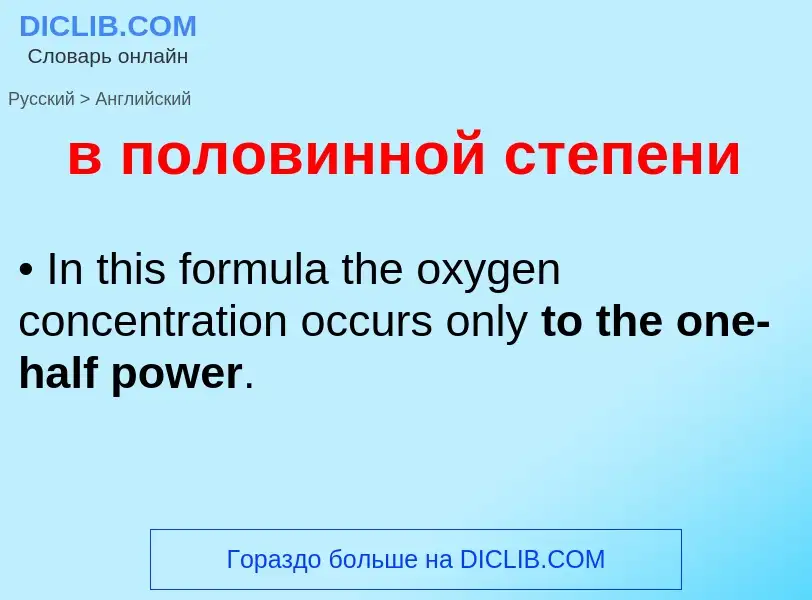 DICLIB.COM
Словарь онлайн

Русский > Английский

в половинной степени

• In this formula the oxygen concentration occurs only to the one-half power.

Гораздо больше на DICLIB.COM